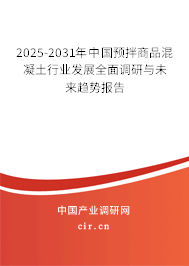 2025-2031年中国预拌商品混凝土行业发展全面调研与未来趋势报告

中国产业调研网

cir.cn